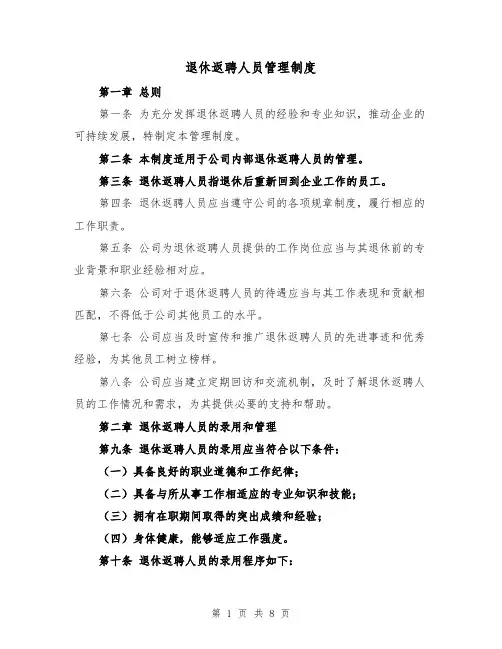 退休返聘人员管理制度

第一章 总则

第一条 为充分发挥退休返聘人员的经验和专业知识，推动企业的可持续发展，特制定本管理制度。

第二条 本制度适用于公司内部退休返聘人员的管理。

第三条 退休返聘人员指退休后重新回到企业工作的员工。

第四条 退休返聘人员应当遵守公司的各项规章制度，履行相应的工作职责。

第五条 公司为退休返聘人员提供的工作岗位应当与其退休前的专业背景和职业经验相对应。

第六条 公司对于退休返聘人员的待遇应当与其工作表现和贡献相匹配，不得低于公司其他员工的水平。

第七条 公司应当及时宣传和推广退休返聘人员的先进事迹和优秀经验，为其他员工树立榜样。

第八条 公司应当建立定期回访和交流机制，及时了解退休返聘人员的工作情况和需求，为其提供必要的支持和帮助。

第二章 退休返聘人员的录用和管理

第九条 退休返聘人员的录用应当符合以下条件：

（一）具备良好的职业道德和工作纪律；

（二）具备与所从事工作相适应的专业知识和技能；

（三）拥有在职期间取得的突出成绩和经验；

（四）身体健康，能够适应工作强度。

第十条 退休返聘人员的录用程序如下：

第 1 页 共 8 页